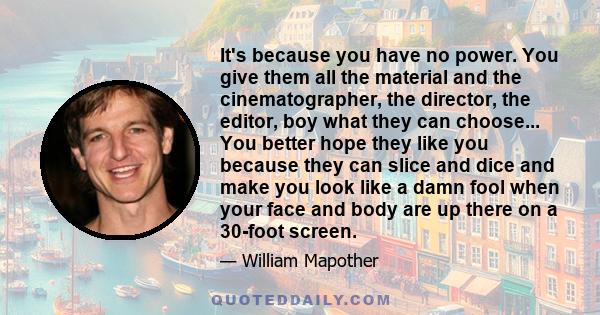 It's because you have no power. You give them all the material and the cinematographer, the director, the editor, boy what they can choose... You better hope they like you because they can slice and dice and make you look like a damn fool when your face and body are up there on a 30-foot screen.

— William Mapother

QUOTEDDAILY.COM